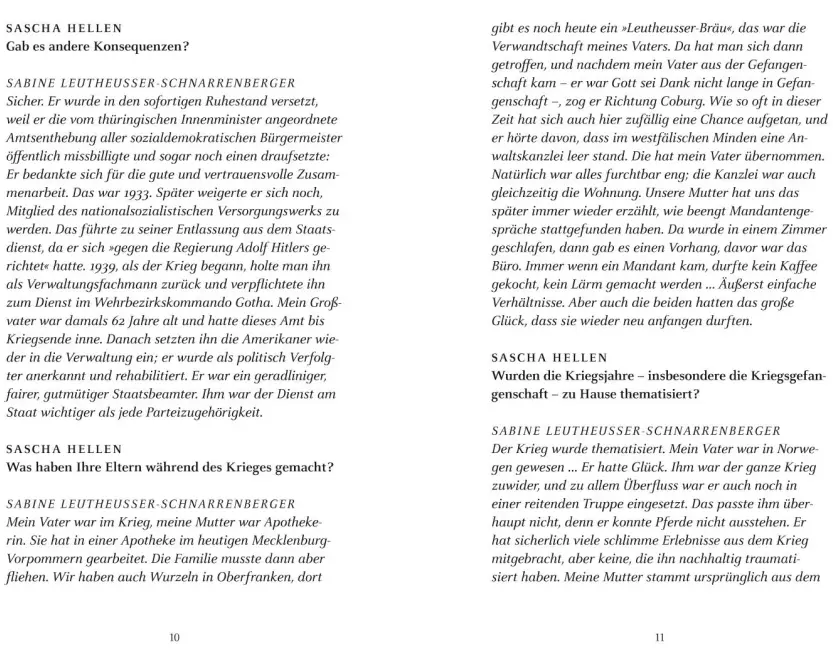 SASCHA HELLEN
Gab es andere Konsequenzen?

SABINE LEUTHEUSSER-SCHNARRENBERGER
Sicher. Er wurde in den sofortigen Ruhestand versetzt, weil er die vom thüringischen Innenminister angeordnete Amtsenthebung aller sozialdemokratischen Bürgermeister öffentlich missbilligte und sogar noch einen draufsetzte: Er bedankte sich für die gute und vertrauensvolle Zusammenarbeit. Das war 1933. Später weigerte er sich noch, Mitglied des nationalsozialistischen Versorgungswerks zu werden. Das führte zu seiner Entlassung aus dem Staatsdienst, da er sich »gegen die Regierung Adolf Hitlers gerichtet« hatte. 1939, als der Krieg begann, holte man ihn als Verwaltungsfachmann zurück und verpflichtete ihn zum Dienst im Wehrbezirkskommando Gotha. Mein Großvater war damals 62 Jahre alt und hatte dieses Amt bis Kriegsende inne. Danach setzten ihn die Amerikaner wieder in die Verwaltung ein; er wurde als politisch Verfolgter anerkannt und rehabilitiert. Er war ein geradliniger, fairer, gutmütiger Staatsbeamter. Ihm war der Dienst am Staat wichtiger als jede Parteizugehörigkeit.

SASCHA HELLEN
Was haben Ihre Eltern während des Krieges gemacht?

SABINE LEUTHEUSSER-SCHNARRENBERGER
Mein Vater war im Krieg, meine Mutter war Apothekerin. Sie hat in einer Apotheke im heutigen Mecklenburg-Vorpommern gearbeitet. Die Familie musste dann aber fliehen. Wir haben auch Wurzeln in Oberfranken, dort

10

gibt es noch heute ein »Leutheusser-Bräu«, das war die Verwandtschaft meines Vaters. Da hat man sich dann getroffen, und nachdem mein Vater aus der Gefangenschaft kam – er war Gott sei Dank nicht lange in Gefangenschaft –, zog er Richtung Coburg. Wie so oft in dieser Zeit hat sich auch hier zufällig eine Chance aufgetan, und er hörte davon, dass im westfälischen Minden eine Anwaltskanzlei leer stand. Die hat mein Vater übernommen. Natürlich war alles furchtbar eng; die Kanzlei war auch gleichzeitig die Wohnung. Unsere Mutter hat uns das später immer wieder erzählt, wie beengt Mandantengespräche stattgefunden haben. Da wurde in einem Zimmer geschlafen, dann gab es einen Vorhang, davor war das Büro. Immer wenn ein Mandant kam, durfte kein Kaffee gekocht, kein Lärm gemacht werden ... Äußerst einfache Verhältnisse. Aber auch die beiden hatten das große Glück, dass sie wieder neu anfangen durften.

SASCHA HELLEN
Wurden die Kriegsjahre – insbesondere die Kriegsgefangenschaft – zu Hause thematisiert?

SABINE LEUTHEUSSER-SCHNARRENBERGER
Der Krieg wurde thematisiert. Mein Vater war in Norwegen gewesen ... Er hatte Glück. Ihm war der ganze Krieg zuwider, und zu allem Überfluss war er auch noch in einer reitenden Truppe eingesetzt. Das passte ihm überhaupt nicht, denn er konnte Pferde nicht ausstehen. Er hat sicherlich viele schlimme Erlebnisse aus dem Krieg mitgebracht, aber keine, die ihn nachhaltig traumatisiert haben. Meine Mutter stammt ursprünglich aus dem

11